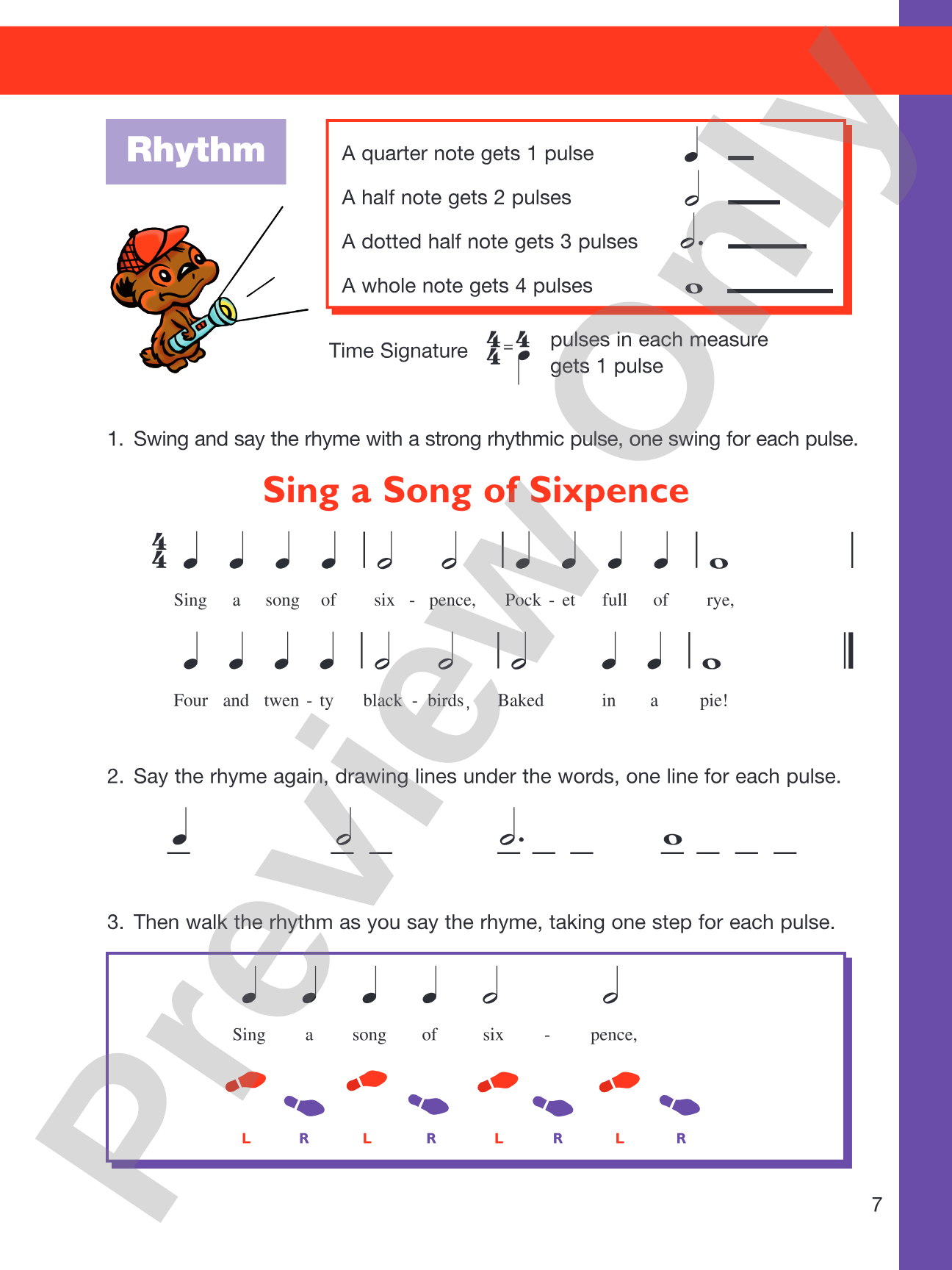 Rhythm

A quarter note gets 1 pulse
A half note gets 2 pulses
A dotted half note gets 3 pulses
A whole note gets 4 pulses

Time Signature $\frac{4}{4}$ = 4 pulses in each measure
gets 1 pulse

1. Swing and say the rhyme with a strong rhythmic pulse, one swing for each pulse.

Sing a Song of Sixpence

$\frac{4}{4}$

Sing a song of six - pence, Pock - et full of rye,

Four and twen - ty black - birds, Baked in a pie!

2. Say the rhyme again, drawing lines under the words, one line for each pulse.

3. Then walk the rhythm as you say the rhyme, taking one step for each pulse.

Sing a song of six - pence,

L R L R L R L R

7

Preview Only